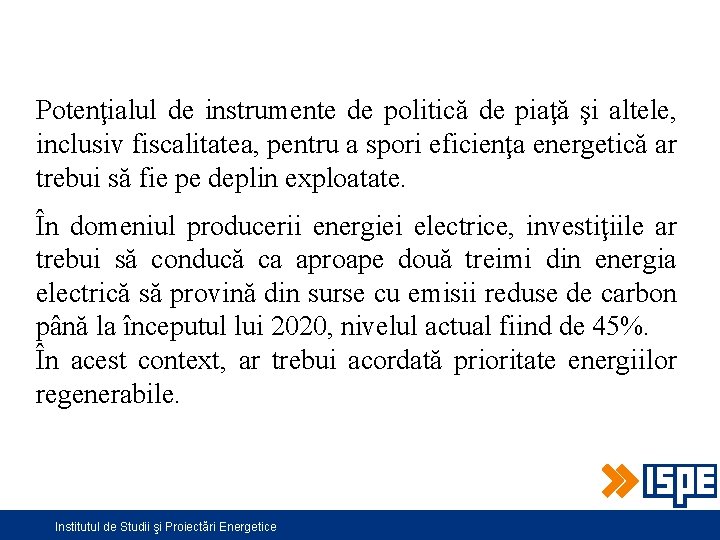 Potenţialul de instrumente de politică de piaţă şi altele, inclusiv fiscalitatea, pentru a spori eficienţa energetică ar trebui să fie pe deplin exploatate.

În domeniul producerii energiei electrice, investiţiile ar trebui să conducă ca aproape două treimi din energia electrică să provină din surse cu emisii reduse de carbon până la începutul lui 2020, nivelul actual fiind de 45%.
În acest context, ar trebui acordată prioritate energiilor regenerabile.

ISPE

Institutul de Studii şi Proiectări Energetice